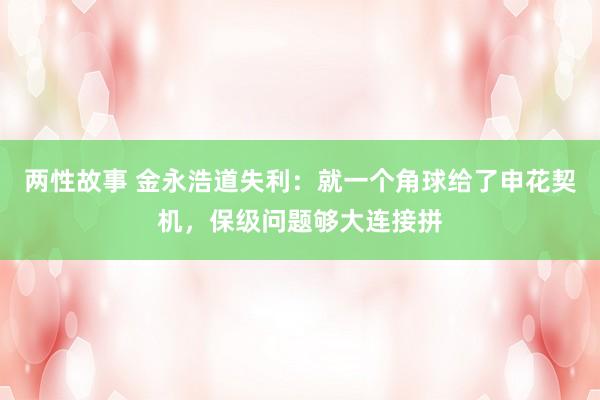 两性故事 金永浩道失利：就一个角球给了申花契机，保级问题够大连接拼